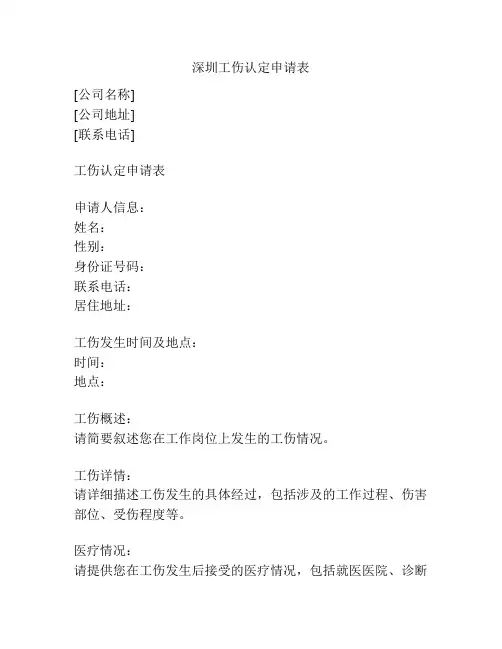 深圳工伤认定申请表

[公司名称]
[公司地址]
[联系电话]

工伤认定申请表

申请人信息：
姓名：
性别：
身份证号码：
联系电话：
居住地址：

工伤发生时间及地点：
时间：
地点：

工伤概述：
请简要叙述您在工作岗位上发生的工伤情况。

工伤详情：
请详细描述工伤发生的具体经过，包括涉及的工作过程、伤害部位、受伤程度等。

医疗情况：
请提供您在工伤发生后接受的医疗情况，包括就医医院、诊断